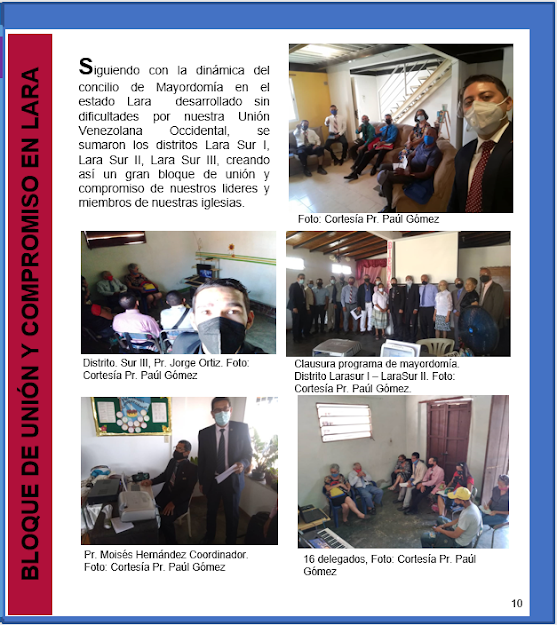 BLOQUE DE UNIÓN Y COMPROMISO EN LARA

Siguiendo con la dinámica del concilio de Mayordomía en el estado Lara desarrollado sin dificultades por nuestra Unión Venezolana Occidental, se sumaron los distritos Lara Sur I, Lara Sur II, Lara Sur III, creando así un gran bloque de unión y compromiso de nuestros lideres y miembros de nuestras iglesias.

Foto: Cortesía Pr. Paúl Gómez

Distrito. Sur III, Pr. Jorge Ortiz. Foto: Cortesía Pr. Paúl Gómez

Clausura programa de mayordomía. Distrito Larasur I – LaraSur II. Foto: Cortesía Pr. Paúl Gómez.

Pr. Moisés Hernández Coordinador. Foto: Cortesía Pr. Paúl Gómez

16 delegados, Foto: Cortesía Pr. Paúl Gómez

10